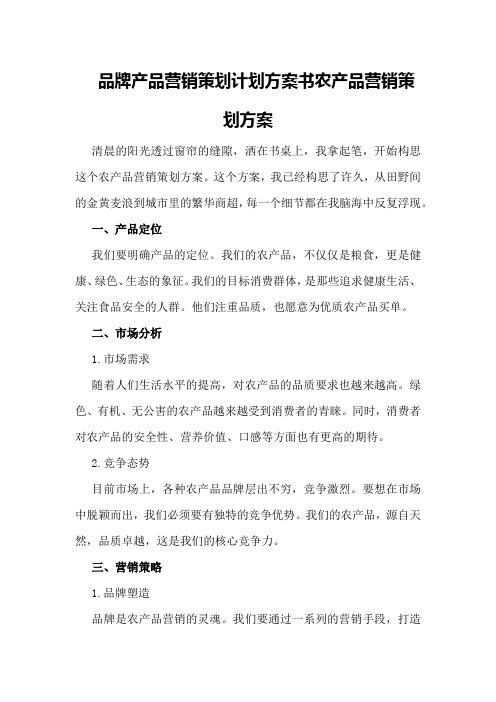 品牌产品营销策划计划方案书农产品营销策划方案

清晨的阳光透过窗帘的缝隙，洒在书桌上，我拿起笔，开始构思这个农产品营销策划方案。这个方案，我已经构思了许久，从田野间的金黄麦浪到城市里的繁华商超，每一个细节都在我脑海中反复浮现。

一、产品定位

我们要明确产品的定位。我们的农产品，不仅仅是粮食，更是健康、绿色、生态的象征。我们的目标消费群体，是那些追求健康生活、关注食品安全的人群。他们注重品质，也愿意为优质农产品买单。

二、市场分析

1.市场需求

随着人们生活水平的提高，对农产品的品质要求也越来越高。绿色、有机、无公害的农产品越来越受到消费者的青睐。同时，消费者对农产品的安全性、营养价值、口感等方面也有更高的期待。

2.竞争态势

目前市场上，各种农产品品牌层出不穷，竞争激烈。要想在市场中脱颖而出，我们必须要有独特的竞争优势。我们的农产品，源自天然，品质卓越，这是我们的核心竞争力。

三、营销策略

1.品牌塑造

品牌是农产品营销的灵魂。我们要通过一系列的营销手段，打造